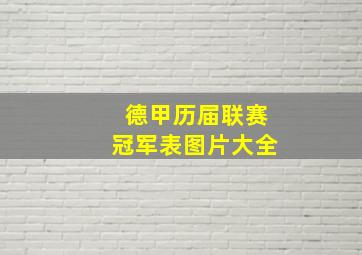 德甲历届联赛
冠军表图片大全